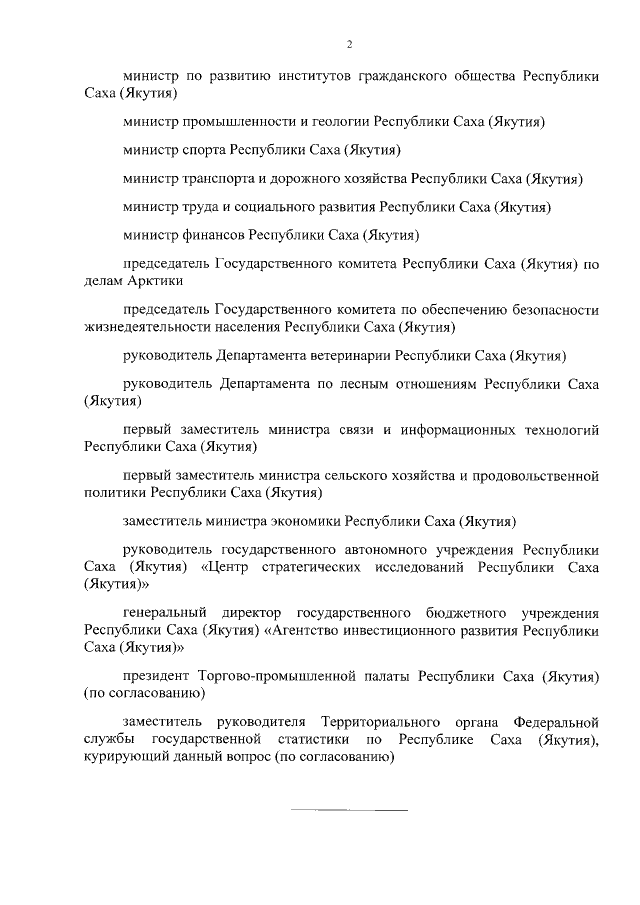 2

министр по развитию институтов гражданского общества Республики Саха (Якутия)

министр промышленности и геологии Республики Саха (Якутия)

министр спорта Республики Саха (Якутия)

министр транспорта и дорожного хозяйства Республики Саха (Якутия)

министр труда и социального развития Республики Саха (Якутия)

министр финансов Республики Саха (Якутия)

председатель Государственного комитета Республики Саха (Якутия) по делам Арктики

председатель Государственного комитета по обеспечению безопасности жизнедеятельности населения Республики Саха (Якутия)

руководитель Департамента ветеринарии Республики Саха (Якутия)

руководитель Департамента по лесным отношениям Республики Саха (Якутия)

первый заместитель министра связи и информационных технологий Республики Саха (Якутия)

первый заместитель министра сельского хозяйства и продовольственной политики Республики Саха (Якутия)

заместитель министра экономики Республики Саха (Якутия)

руководитель государственного автономного учреждения Республики Саха (Якутия) «Центр стратегических исследований Республики Саха (Якутия)»

генеральный директор государственного бюджетного учреждения Республики Саха (Якутия) «Агентство инвестиционного развития Республики Саха (Якутия)»

президент Торгово-промышленной палаты Республики Саха (Якутия) (по согласованию)

заместитель руководителя Территориального органа Федеральной службы государственной статистики по Республике Саха (Якутия), курирующий данный вопрос (по согласованию)